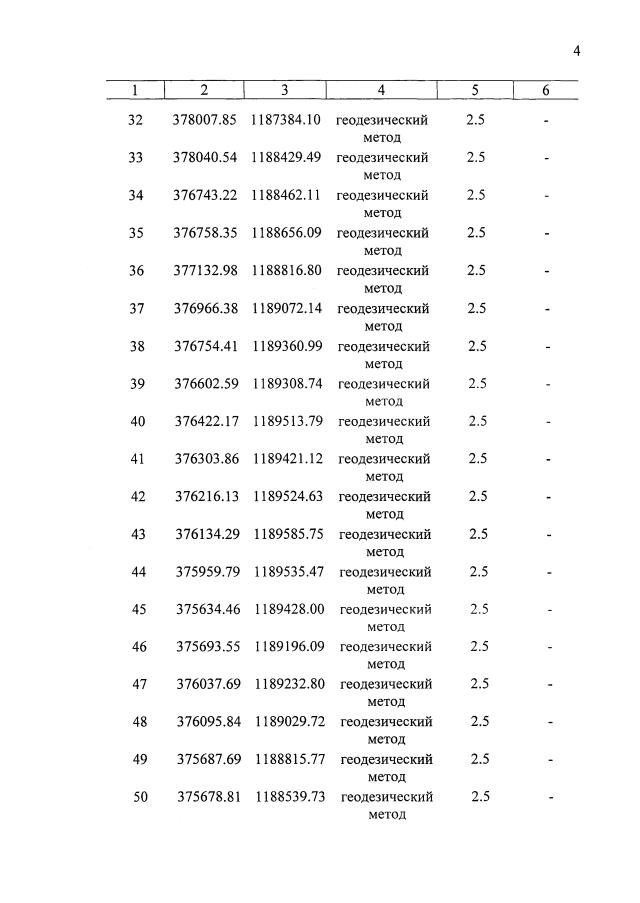 4

| 1 | 2 | 3 | 4 | 5 | 6 |
|---|---|---|---|---|---|
| 32 | 378007.85 | 1187384.10 | геодезический метод | 2.5 | - |
| 33 | 378040.54 | 1188429.49 | геодезический метод | 2.5 | - |
| 34 | 376743.22 | 1188462.11 | геодезический метод | 2.5 | - |
| 35 | 376758.35 | 1188656.09 | геодезический метод | 2.5 | - |
| 36 | 377132.98 | 1188816.80 | геодезический метод | 2.5 | - |
| 37 | 376966.38 | 1189072.14 | геодезический метод | 2.5 | - |
| 38 | 376754.41 | 1189360.99 | геодезический метод | 2.5 | - |
| 39 | 376602.59 | 1189308.74 | геодезический метод | 2.5 | - |
| 40 | 376422.17 | 1189513.79 | геодезический метод | 2.5 | - |
| 41 | 376303.86 | 1189421.12 | геодезический метод | 2.5 | - |
| 42 | 376216.13 | 1189524.63 | геодезический метод | 2.5 | - |
| 43 | 376134.29 | 1189585.75 | геодезический метод | 2.5 | - |
| 44 | 375959.79 | 1189535.47 | геодезический метод | 2.5 | - |
| 45 | 375634.46 | 1189428.00 | геодезический метод | 2.5 | - |
| 46 | 375693.55 | 1189196.09 | геодезический метод | 2.5 | - |
| 47 | 376037.69 | 1189232.80 | геодезический метод | 2.5 | - |
| 48 | 376095.84 | 1189029.72 | геодезический метод | 2.5 | - |
| 49 | 375687.69 | 1188815.77 | геодезический метод | 2.5 | - |
| 50 | 375678.81 | 1188539.73 | геодезический метод | 2.5 | - |